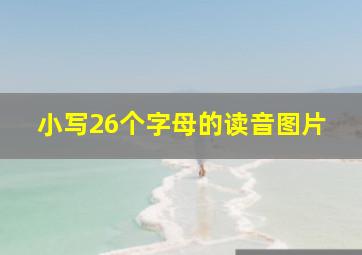 小写26个字母的读音图片